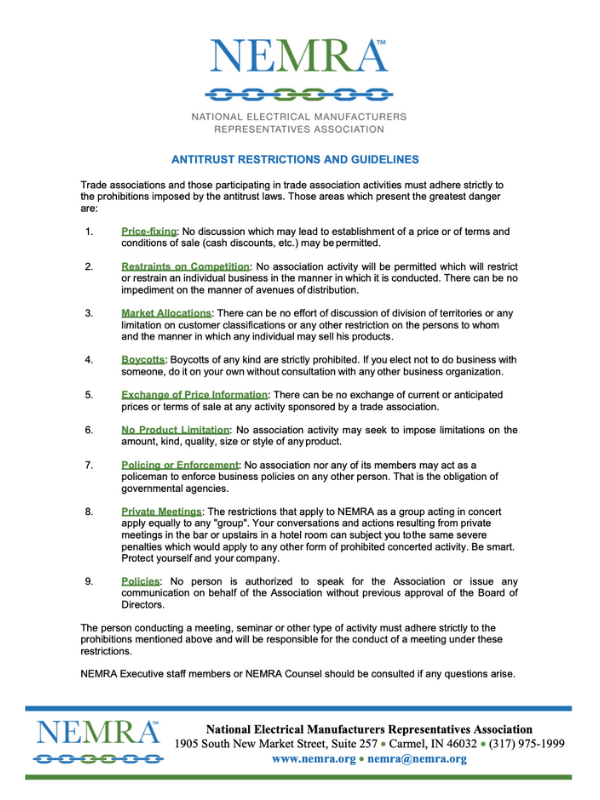 NEMRA™

NATIONAL ELECTRICAL MANUFACTURERS REPRESENTATIVES ASSOCIATION

ANTITRUST RESTRICTIONS AND GUIDELINES

Trade associations and those participating in trade association activities must adhere strictly to the prohibitions imposed by the antitrust laws. Those areas which present the greatest danger are:

1. Price-fixing: No discussion which may lead to establishment of a price or of terms and conditions of sale (cash discounts, etc.) may be permitted.

2. Restraints on Competition: No association activity will be permitted which will restrict or restrain an individual business in the manner in which it is conducted. There can be no impediment on the manner of avenues of distribution.

3. Market Allocations: There can be no effort of discussion of division of territories or any limitation on customer classifications or any other restriction on the persons to whom and the manner in which any individual may sell his products.

4. Boycotts: Boycotts of any kind are strictly prohibited. If you elect not to do business with someone, do it on your own without consultation with any other business organization.

5. Exchange of Price Information: There can be no exchange of current or anticipated prices or terms of sale at any activity sponsored by a trade association.

6. No Product Limitation: No association activity may seek to impose limitations on the amount, kind, quality, size or style of any product.

7. Policing or Enforcement: No association nor any of its members may act as a policeman to enforce business policies on any other person. That is the obligation of governmental agencies.

8. Private Meetings: The restrictions that apply to NEMRA as a group acting in concert apply equally to any "group". Your conversations and actions resulting from private meetings in the bar or upstairs in a hotel room can subject you tothe same severe penalties which would apply to any other form of prohibited concerted activity. Be smart. Protect yourself and your company.

9. Policies: No person is authorized to speak for the Association or issue any communication on behalf of the Association without previous approval of the Board of Directors.

The person conducting a meeting, seminar or other type of activity must adhere strictly to the prohibitions mentioned above and will be responsible for the conduct of a meeting under these restrictions.

NEMRA Executive staff members or NEMRA Counsel should be consulted if any questions arise.

NEMRA™

National Electrical Manufacturers Representatives Association
1905 South New Market Street, Suite 257 • Carmel, IN 46032 • (317) 975-1999
www.nemra.org • nemra@nemra.org